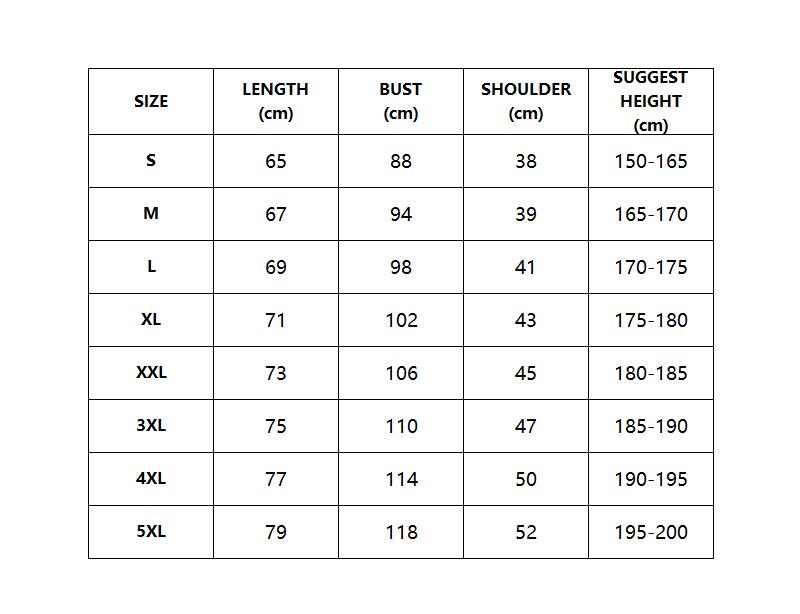 | SIZE | LENGTH (cm) | BUST (cm) | SHOULDER (cm) | SUGGEST HEIGHT (cm) |
|---|---|---|---|---|
| S | 65 | 88 | 38 | 150-165 |
| M | 67 | 94 | 39 | 165-170 |
| L | 69 | 98 | 41 | 170-175 |
| XL | 71 | 102 | 43 | 175-180 |
| XXL | 73 | 106 | 45 | 180-185 |
| 3XL | 75 | 110 | 47 | 185-190 |
| 4XL | 77 | 114 | 50 | 190-195 |
| 5XL | 79 | 118 | 52 | 195-200 |